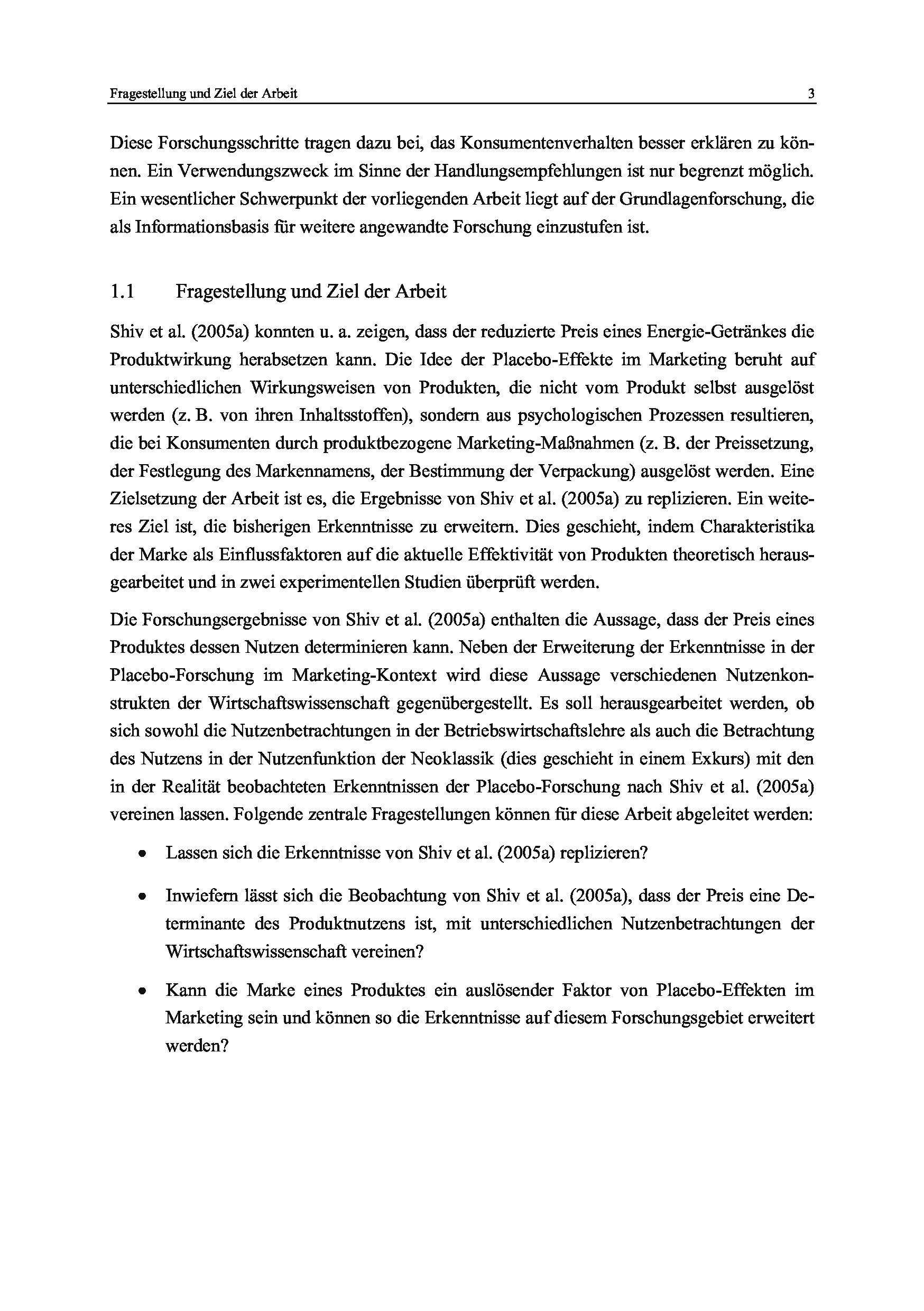 Fragestellung und Ziel der Arbeit 3

Diese Forschungsschritte tragen dazu bei, das Konsumentenverhalten besser erklären zu können. Ein Verwendungszweck im Sinne der Handlungsempfehlungen ist nur begrenzt möglich. Ein wesentlicher Schwerpunkt der vorliegenden Arbeit liegt auf der Grundlagenforschung, die als Informationsbasis für weitere angewandte Forschung einzustufen ist.

1.1 Fragestellung und Ziel der Arbeit

Shiv et al. (2005a) konnten u. a. zeigen, dass der reduzierte Preis eines Energie-Getränkes die Produktwirkung herabsetzen kann. Die Idee der Placebo-Effekte im Marketing beruht auf unterschiedlichen Wirkungsweisen von Produkten, die nicht vom Produkt selbst ausgelöst werden (z. B. von ihren Inhaltsstoffen), sondern aus psychologischen Prozessen resultieren, die bei Konsumenten durch produktbezogene Marketing-Maßnahmen (z. B. der Preissetzung, der Festlegung des Markennamens, der Bestimmung der Verpackung) ausgelöst werden. Eine Zielsetzung der Arbeit ist es, die Ergebnisse von Shiv et al. (2005a) zu replizieren. Ein weiteres Ziel ist, die bisherigen Erkenntnisse zu erweitern. Dies geschieht, indem Charakteristika der Marke als Einflussfaktoren auf die aktuelle Effektivität von Produkten theoretisch herausgearbeitet und in zwei experimentellen Studien überprüft werden.

Die Forschungsergebnisse von Shiv et al. (2005a) enthalten die Aussage, dass der Preis eines Produktes dessen Nutzen determinieren kann. Neben der Erweiterung der Erkenntnisse in der Placebo-Forschung im Marketing-Kontext wird diese Aussage verschiedenen Nutzenkonstrukten der Wirtschaftswissenschaft gegenübergestellt. Es soll herausgearbeitet werden, ob sich sowohl die Nutzenbetrachtungen in der Betriebswirtschaftslehre als auch die Betrachtung des Nutzens in der Nutzenfunktion der Neoklassik (dies geschieht in einem Exkurs) mit den in der Realität beobachteten Erkenntnissen der Placebo-Forschung nach Shiv et al. (2005a) vereinen lassen. Folgende zentrale Fragestellungen können für diese Arbeit abgeleitet werden:

• Lassen sich die Erkenntnisse von Shiv et al. (2005a) replizieren?

• Inwiefern lässt sich die Beobachtung von Shiv et al. (2005a), dass der Preis eine Determinante des Produktnutzens ist, mit unterschiedlichen Nutzenbetrachtungen der Wirtschaftswissenschaft vereinen?

• Kann die Marke eines Produktes ein auslösender Faktor von Placebo-Effekten im Marketing sein und können so die Erkenntnisse auf diesem Forschungsgebiet erweitert werden?